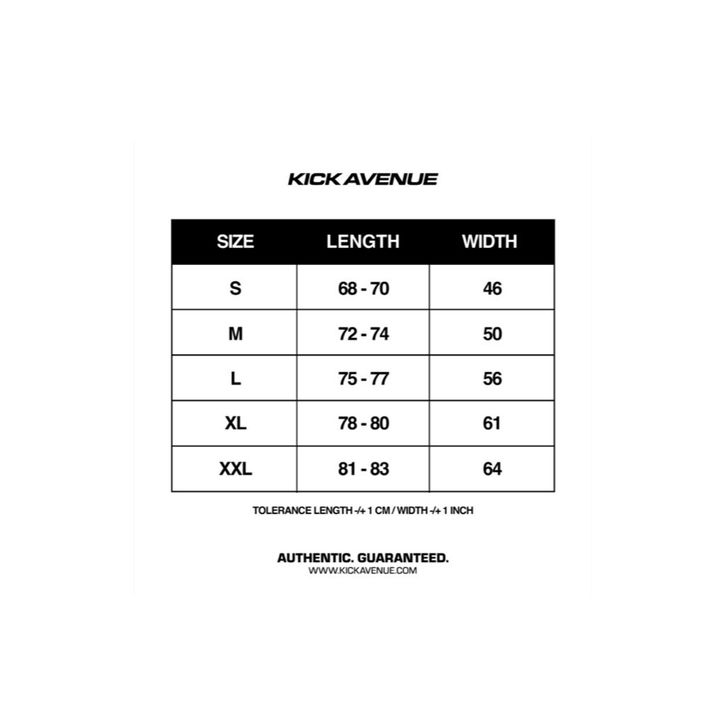 KICK AVENUE

| SIZE | LENGTH | WIDTH |
|---|---|---|
| S | 68 - 70 | 46 |
| M | 72 - 74 | 50 |
| L | 75 - 77 | 56 |
| XL | 78 - 80 | 61 |
| XXL | 81 - 83 | 64 |

TOLERANCE LENGTH -/+ 1 CM / WIDTH -/+ 1 INCH

AUTHENTIC. GUARANTEED.
WWW.KICKAVENUE.COM